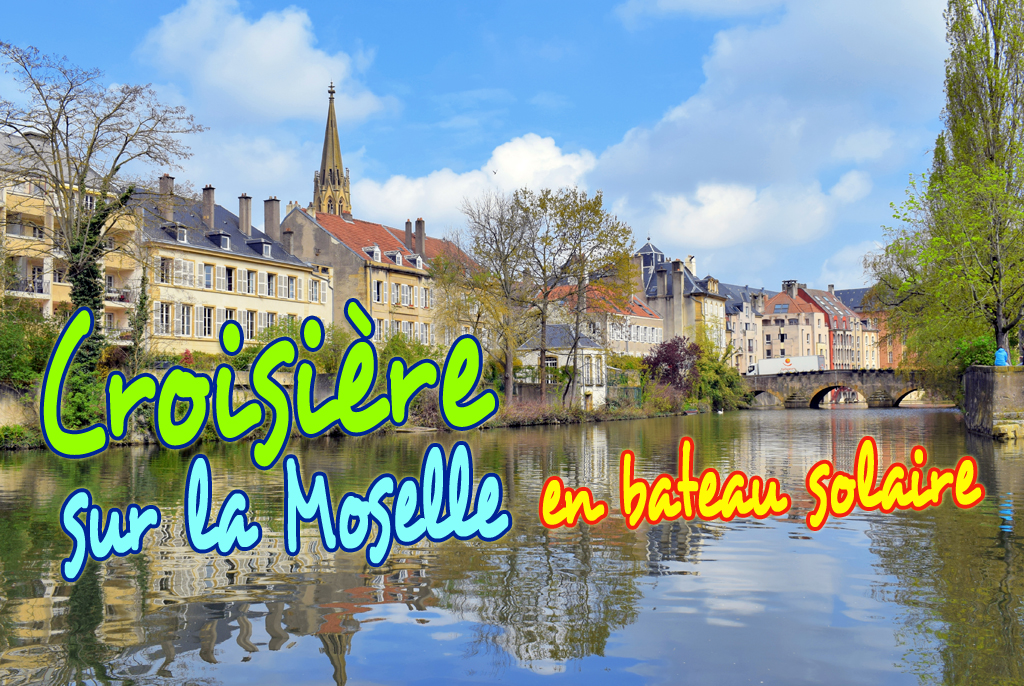 Croisière sur la Moselle en bateau solaire